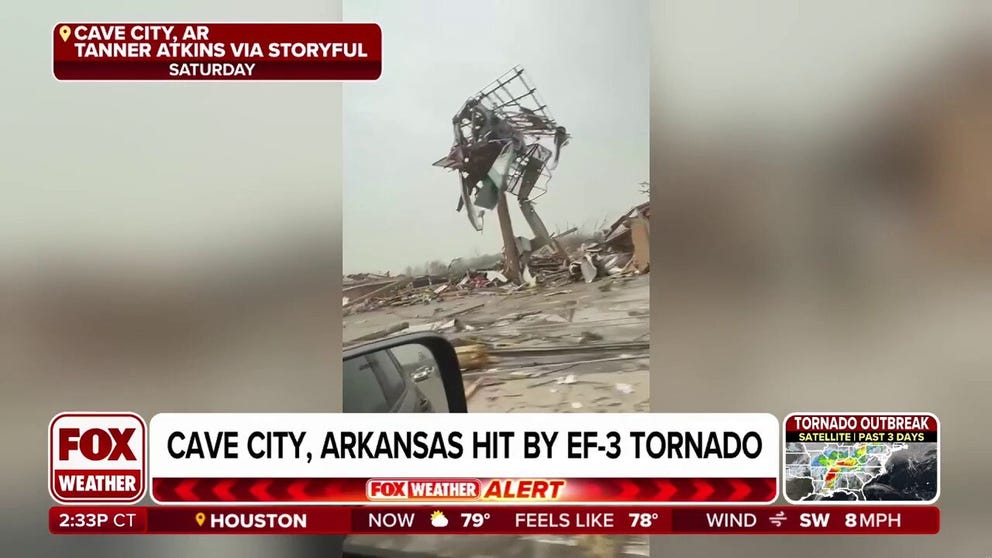 CAVE CITY, AR
TANNER ATKINS VIA STORYFUL
SATURDAY

FOX WEATHER

CAVE CITY, ARKANSAS HIT BY EF-3 TORNADO

FOX WEATHER ALERT

TORNADO OUTBREAK
SATELLITE | PAST 3 DAYS

2:33P CT HOUSTON NOW 79° FEELS LIKE 78° WIND SW 8MPH